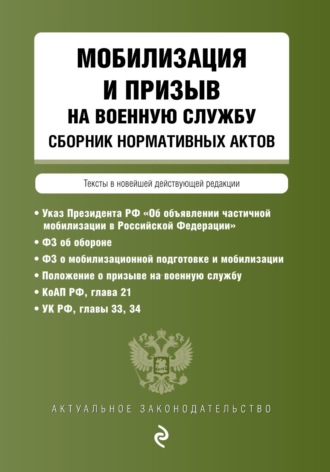 МОБИЛИЗАЦИЯ И ПРИЗЫВ НА ВОЕННУЮ СЛУЖБУ
СБОРНИК НОРМАТИВНЫХ АКТОВ

Тексты в новейшей действующей редакции

• Указ Президента РФ «Об объявлении частичной мобилизации в Российской Федерации»
• ФЗ об обороне
• ФЗ о мобилизационной подготовке и мобилизации
• Положение о призыве на военную службу
• КоАП РФ, глава 21
• УК РФ, главы 33, 34

АКТУАЛЬНОЕ ЗАКОНОДАТЕЛЬСТВО